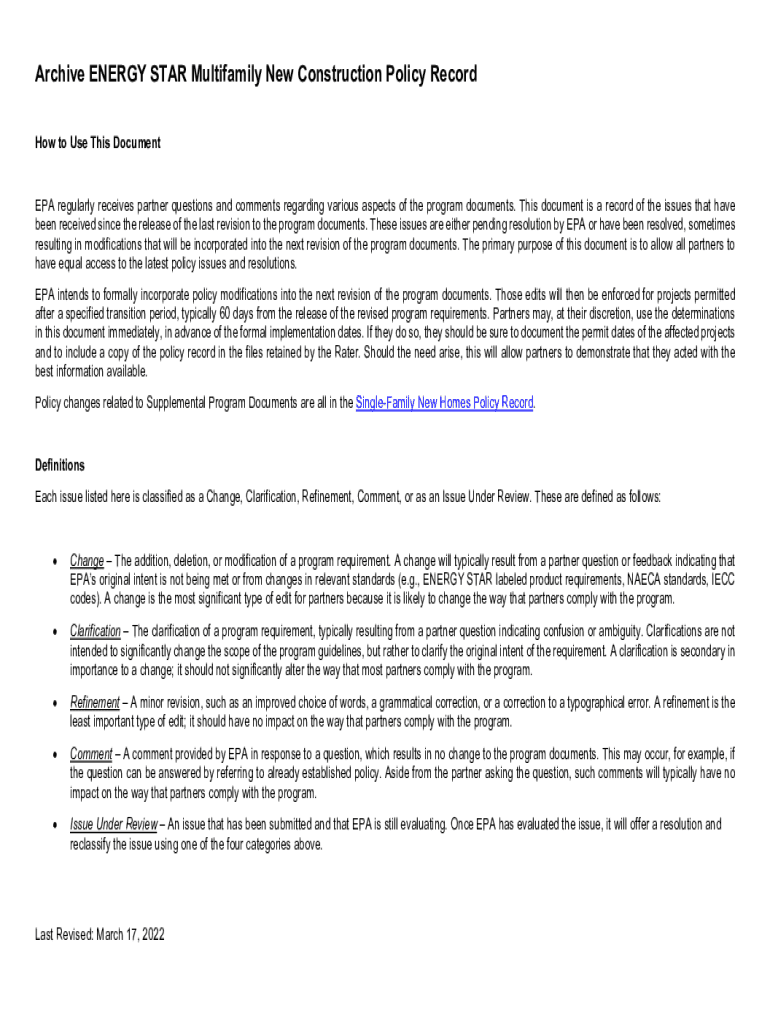 Archive ENERGY STAR Multifamily New Construction Policy Record

How to Use This Document

EPA regularly receives partner questions and comments regarding various aspects of the program documents. This document is a record of the issues that have been received since the release of the last revision to the program documents. These issues are either pending resolution by EPA or have been resolved, sometimes resulting in modifications that will be incorporated into the next revision of the program documents. The primary purpose of this document is to allow all partners to have equal access to the latest policy issues and resolutions.

EPA intends to formally incorporate policy modifications into the next revision of the program documents. Those edits will then be enforced for projects permitted after a specified transition period, typically 60 days from the release of the revised program requirements. Partners may, at their discretion, use the determinations in this document immediately, in advance of the formal implementation dates. If they do so, they should be sure to document the permit dates of the affected projects and to include a copy of the policy record in the files retained by the Rater. Should the need arise, this will allow partners to demonstrate that they acted with the best information available.

Policy changes related to Supplemental Program Documents are all in the Single-Family New Homes Policy Record.

Definitions

Each issue listed here is classified as a Change, Clarification, Refinement, Comment, or as an Issue Under Review. These are defined as follows:

• Change – The addition, deletion, or modification of a program requirement. A change will typically result from a partner question or feedback indicating that EPA's original intent is not being met or from changes in relevant standards (e.g., ENERGY STAR labeled product requirements, NAECA standards, IECC codes). A change is the most significant type of edit for partners because it is likely to change the way that partners comply with the program.

• Clarification – The clarification of a program requirement, typically resulting from a partner question indicating confusion or ambiguity. Clarifications are not intended to significantly change the scope of the program guidelines, but rather to clarify the original intent of the requirement. A clarification is secondary in importance to a change; it should not significantly alter the way that most partners comply with the program.

• Refinement – A minor revision, such as an improved choice of words, a grammatical correction, or a correction to a typographical error. A refinement is the least important type of edit; it should have no impact on the way that partners comply with the program.

• Comment – A comment provided by EPA in response to a question, which results in no change to the program documents. This may occur, for example, if the question can be answered by referring to already established policy. Aside from the partner asking the question, such comments will typically have no impact on the way that partners comply with the program.

• Issue Under Review – An issue that has been submitted and that EPA is still evaluating. Once EPA has evaluated the issue, it will offer a resolution and reclassify the issue using one of the four categories above.

Last Revised: March 17, 2022